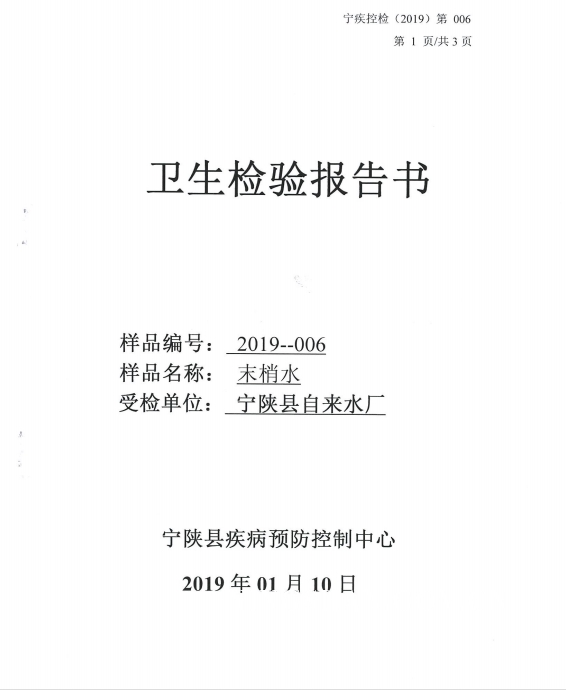 宁疾控检（2019）第 006

第 1 页/共 3 页

卫生检验报告书

样品编号： 2019--006
样品名称： 末梢水
受检单位： 宁陕县自来水厂

宁陕县疾病预防控制中心

2019 年 01 月 10 日